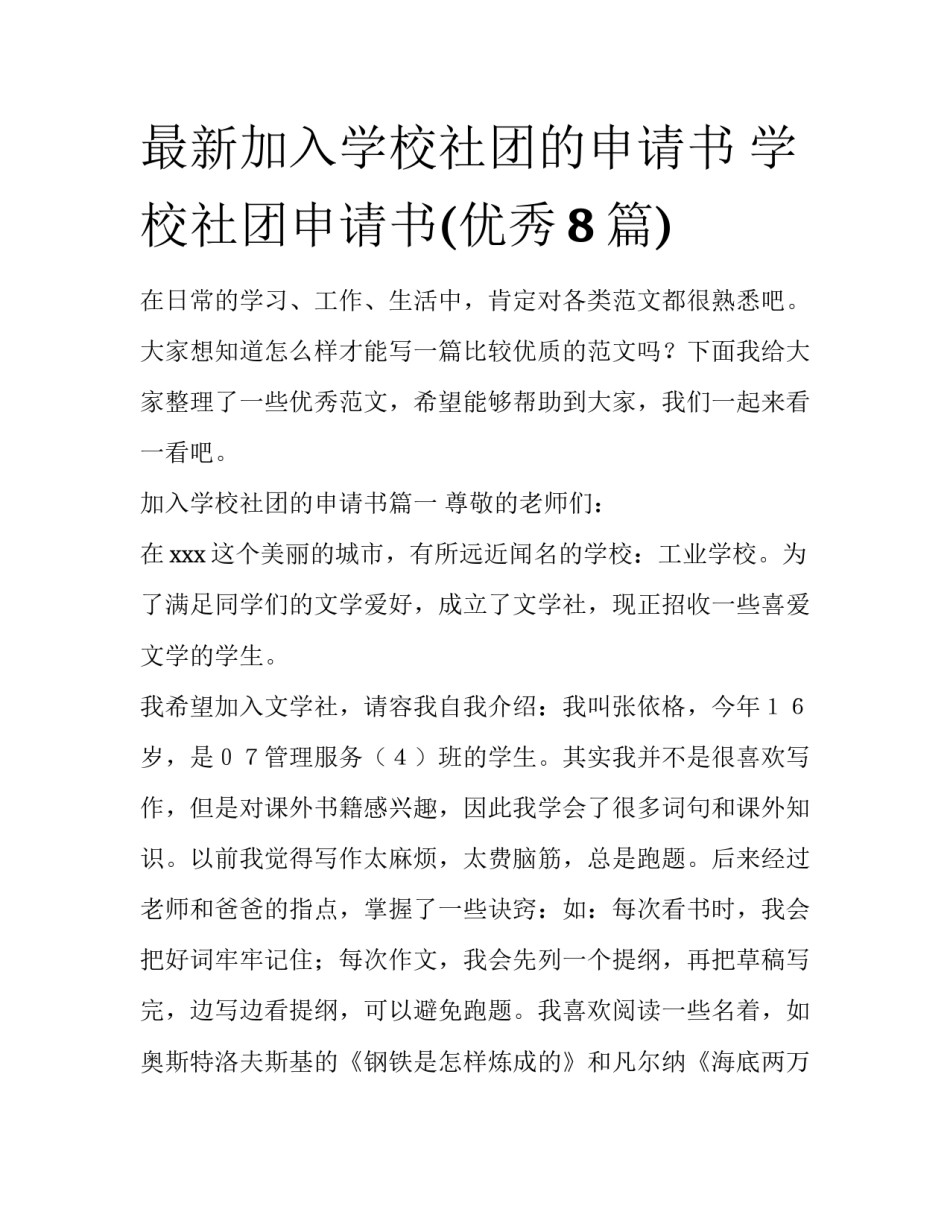 最新加入学校社团的申请书 学校社团申请书(优秀8篇)

在日常的学习、工作、生活中，肯定对各类范文都很熟悉吧。大家想知道怎么样才能写一篇比较优质的范文吗？下面我给大家整理了一些优秀范文，希望能够帮助到大家，我们一起来看一看吧。

加入学校社团的申请书篇一 尊敬的老师们：

在xxx这个美丽的城市，有所远近闻名的学校：工业学校。为了满足同学们的文学爱好，成立了文学社，现正招收一些喜爱文学的学生。

我希望加入文学社，请容我自我介绍：我叫张依格，今年１６岁，是０７管理服务（４）班的学生。其实我并不是很喜欢写作，但是对课外书籍感兴趣，因此我学会了很多词句和课外知识。以前我觉得写作太麻烦，太费脑筋，总是跑题。后来经过老师和爸爸的指点，掌握了一些诀窍：如：每次看书时，我会把好词牢牢记住；每次作文，我会先列一个提纲，再把草稿写完，边写边看提纲，可以避免跑题。我喜欢阅读一些名着，如奥斯特洛夫斯基的《钢铁是怎样炼成的》和凡尔纳《海底两万